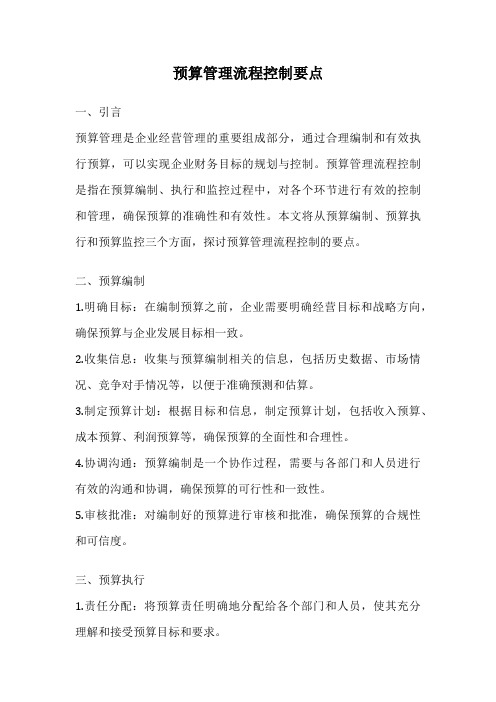 预算管理流程控制要点

一、引言

预算管理是企业经营管理的重要组成部分，通过合理编制和有效执行预算，可以实现企业财务目标的规划与控制。预算管理流程控制是指在预算编制、执行和监控过程中，对各个环节进行有效的控制和管理，确保预算的准确性和有效性。本文将从预算编制、预算执行和预算监控三个方面，探讨预算管理流程控制的要点。

二、预算编制

1.明确目标：在编制预算之前，企业需要明确经营目标和战略方向，确保预算与企业发展目标相一致。

2.收集信息：收集与预算编制相关的信息，包括历史数据、市场情况、竞争对手情况等，以便于准确预测和估算。

3.制定预算计划：根据目标和信息，制定预算计划，包括收入预算、成本预算、利润预算等，确保预算的全面性和合理性。

4.协调沟通：预算编制是一个协作过程，需要与各部门和人员进行有效的沟通和协调，确保预算的可行性和一致性。

5.审核批准：对编制好的预算进行审核和批准，确保预算的合规性和可信度。

三、预算执行

1.责任分配：将预算责任明确地分配给各个部门和人员，使其充分理解和接受预算目标和要求。